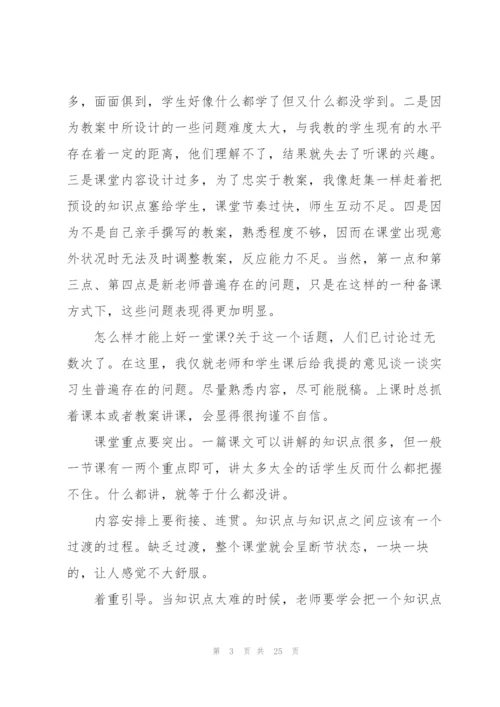 多，面面俱到，学生好像什么都学了但又什么都没学到。二是因为教案中所设计的一些问题难度太大，与我教的学生现有的水平存在着一定的距离，他们理解不了，结果就失去了听课的兴趣。三是课堂内容设计过多，为了忠实于教案，我像赶集一样赶着把预设的知识点塞给学生，课堂节奏过快，师生互动不足。四是因为不是自己亲手撰写的教案，熟悉程度不够，因而在课堂出现意外状况时无法及时调整教案，反应能力不足。当然，第一点和第三点、第四点是新老师普遍存在的问题，只是在这样的一种备课方式下，这些问题表现得更加明显。

怎么样才能上好一堂课?关于这一个话题，人们已讨论过无数次了。在这里，我仅就老师和学生课后给我提的意见谈一谈实习生普遍存在的问题。尽量熟悉内容，尽可能脱稿。上课时总抓着课本或者教案讲课，会显得很拘谨不自信。

课堂重点要突出。一篇课文可以讲解的知识点很多，但一般一节课有一两个重点即可，讲太多太全的话学生反而什么都把握不住。什么都讲，就等于什么都没讲。

内容安排上要衔接、连贯。知识点与知识点之间应该有一个过渡的过程。缺乏过渡，整个课堂就会呈断节状态，一块一块的，让人感觉不大舒服。

着重引导。当知识点太难的时候，老师要学会把一个知识点

第 3 页 共 25 页